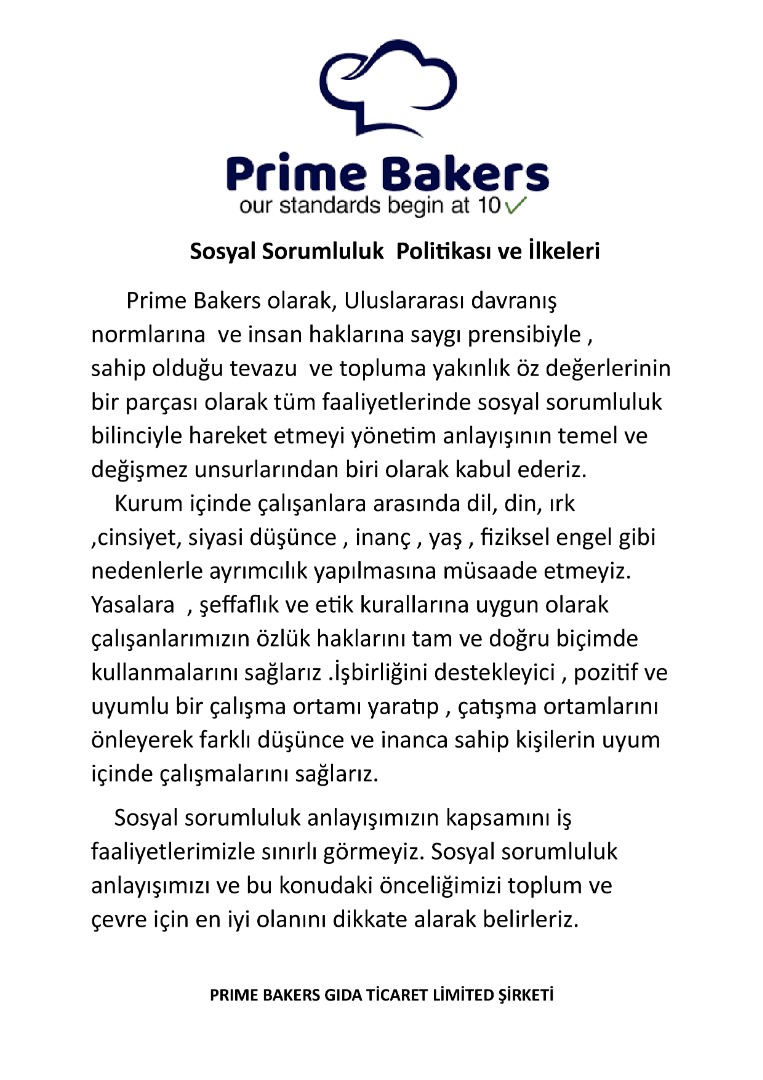 Prime Bakers
our standards begin at 10✓

Sosyal Sorumluluk Politikası ve İlkeleri

Prime Bakers olarak, Uluslararası davranış normlarına ve insan haklarına saygı prensibiyle , sahip olduğu tevazu ve topluma yakınlık öz değerlerinin bir parçası olarak tüm faaliyetlerinde sosyal sorumluluk bilinciyle hareket etmeyi yönetim anlayışının temel ve değişmez unsurlarından biri olarak kabul ederiz.

Kurum içinde çalışanlara arasında dil, din, ırk ,cinsiyet, siyasi düşünce , inanç , yaş , fiziksel engel gibi nedenlerle ayrımcılık yapılmasına müsaade etmeyiz. Yasalara , şeffaflık ve etik kurallarına uygun olarak çalışanlarımızın özlük haklarını tam ve doğru biçimde kullanmalarını sağlarız .İşbirliğini destekleyici , pozitif ve uyumlu bir çalışma ortamı yaratıp , çatışma ortamlarını önleyerek farklı düşünce ve inanca sahip kişilerin uyum içinde çalışmalarını sağlarız.

Sosyal sorumluluk anlayışımızın kapsamını iş faaliyetlerimizle sınırlı görmeyiz. Sosyal sorumluluk anlayışımızı ve bu konudaki önceliğimizi toplum ve çevre için en iyi olanını dikkate alarak belirleriz.

PRIME BAKERS GIDA TİCARET LİMİTED ŞİRKETİ